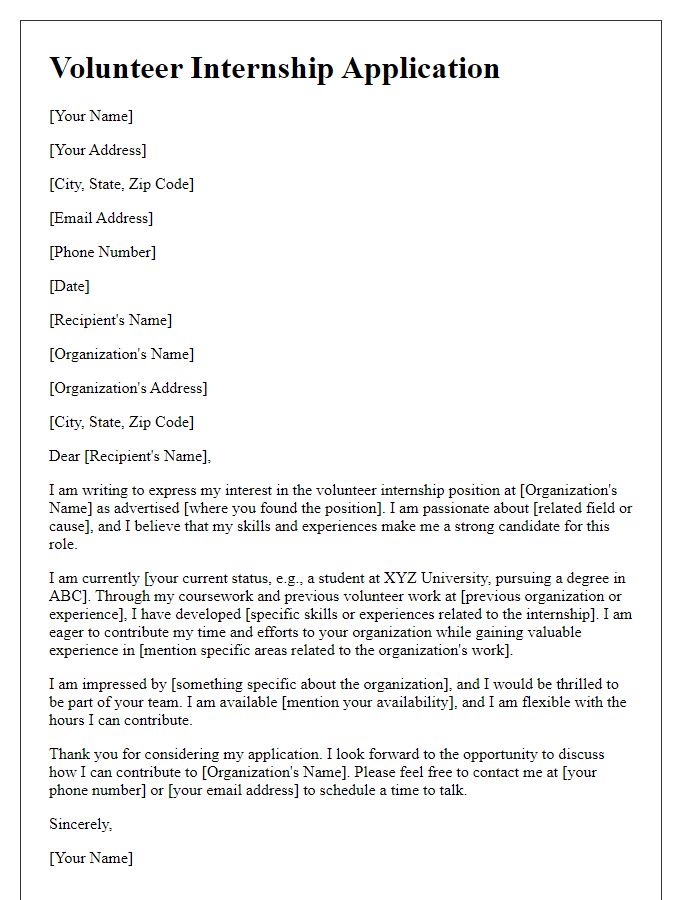 Volunteer Internship Application

[Your Name]

[Your Address]

[City, State, Zip Code]

[Email Address]

[Phone Number]

[Date]

[Recipient's Name]

[Organization's Name]

[Organization's Address]

[City, State, Zip Code]

Dear [Recipient's Name],

I am writing to express my interest in the volunteer internship position at [Organization's Name] as advertised [where you found the position]. I am passionate about [related field or cause], and I believe that my skills and experiences make me a strong candidate for this role.

I am currently [your current status, e.g., a student at XYZ University, pursuing a degree in ABC]. Through my coursework and previous volunteer work at [previous organization or experience], I have developed [specific skills or experiences related to the internship]. I am eager to contribute my time and efforts to your organization while gaining valuable experience in [mention specific areas related to the organization's work].

I am impressed by [something specific about the organization], and I would be thrilled to be part of your team. I am available [mention your availability], and I am flexible with the hours I can contribute.

Thank you for considering my application. I look forward to the opportunity to discuss how I can contribute to [Organization's Name]. Please feel free to contact me at [your phone number] or [your email address] to schedule a time to talk.

Sincerely,

[Your Name]